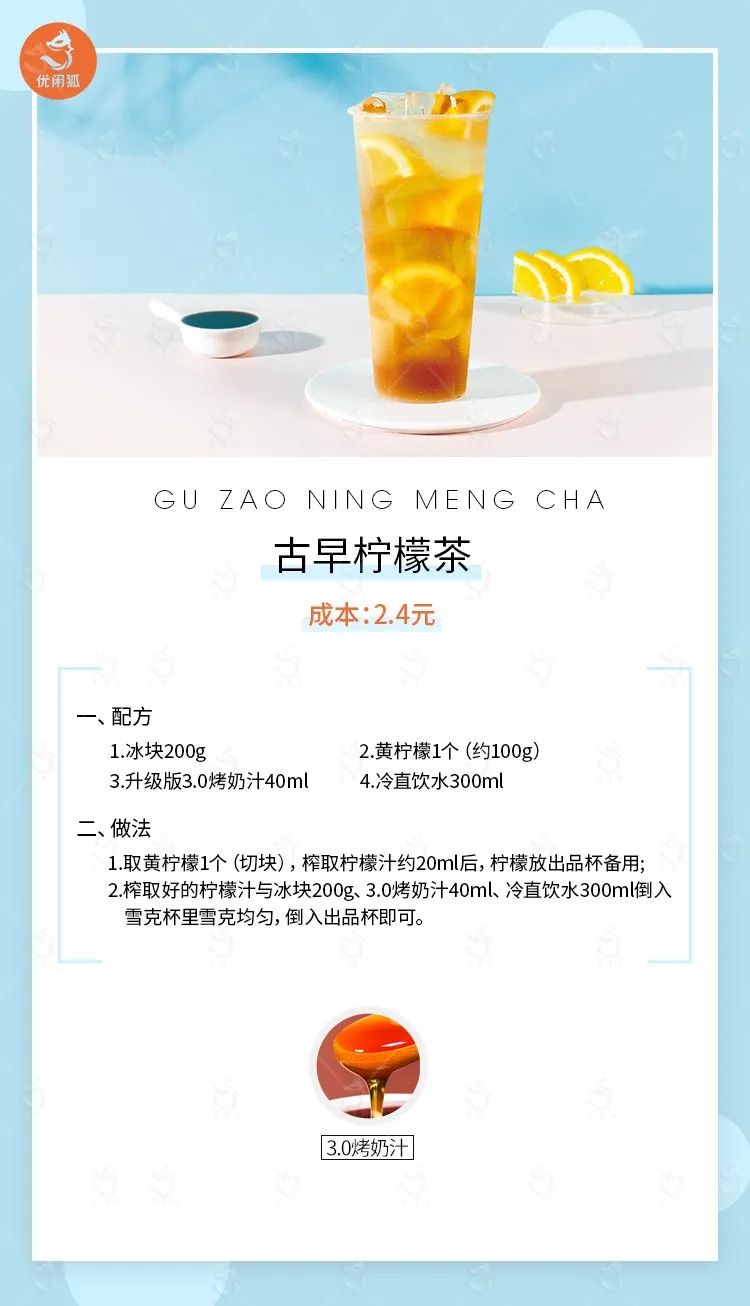 优闲狐

GU ZAO NING MENG CHA

古早柠檬茶

成本:2.4元

一、配方

1.冰块200g 2.黄柠檬1个(约100g)

3.升级版3.0烤奶汁40ml 4.冷直饮水300ml

二、做法

1.取黄柠檬1个(切块),榨取柠檬汁约20ml后,柠檬放出品杯备用;

2.榨取好的柠檬汁与冰块200g、3.0烤奶汁40ml、冷直饮水300ml倒入雪克杯里雪克均匀,倒入出品杯即可。

3.0烤奶汁